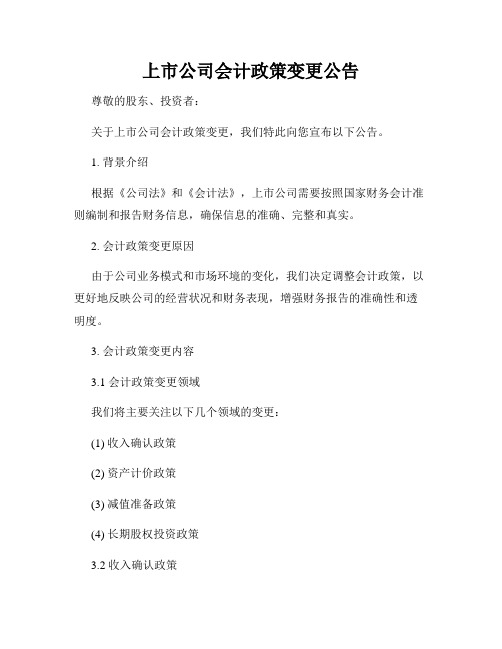 上市公司会计政策变更公告

尊敬的股东、投资者：

关于上市公司会计政策变更，我们特此向您宣布以下公告。

1. 背景介绍

根据《公司法》和《会计法》，上市公司需要按照国家财务会计准则编制和报告财务信息，确保信息的准确、完整和真实。

2. 会计政策变更原因

由于公司业务模式和市场环境的变化，我们决定调整会计政策，以更好地反映公司的经营状况和财务表现，增强财务报告的准确性和透明度。

3. 会计政策变更内容

3.1 会计政策变更领域

我们将主要关注以下几个领域的变更：

(1) 收入确认政策

(2) 资产计价政策

(3) 减值准备政策

(4) 长期股权投资政策

3.2 收入确认政策